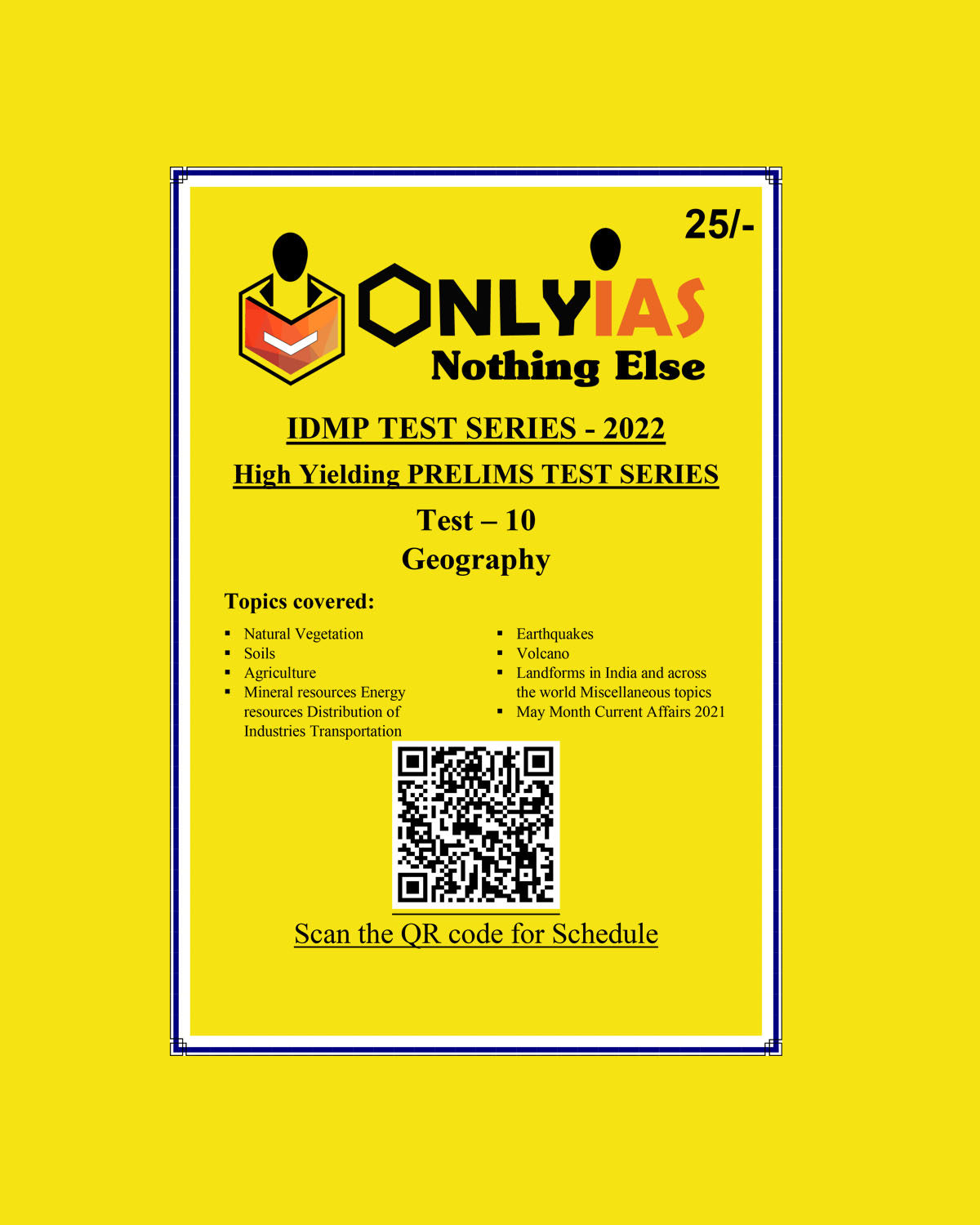 25/-

ONLYIAS
Nothing Else

IDMP TEST SERIES - 2022

High Yielding PRELIMS TEST SERIES

Test – 10
Geography

Topics covered:

• Natural Vegetation
• Soils
• Agriculture
• Mineral resources Energy resources Distribution of Industries Transportation

• Earthquakes
• Volcano
• Landforms in India and across the world Miscellaneous topics
• May Month Current Affairs 2021

Scan the QR code for Schedule